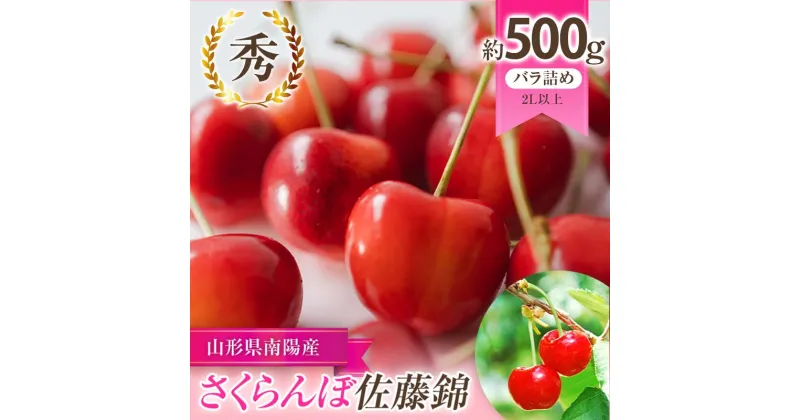 秀

約500g
バラ詰め
2L以上

山形県南陽産
さくらんぼ佐藤錦